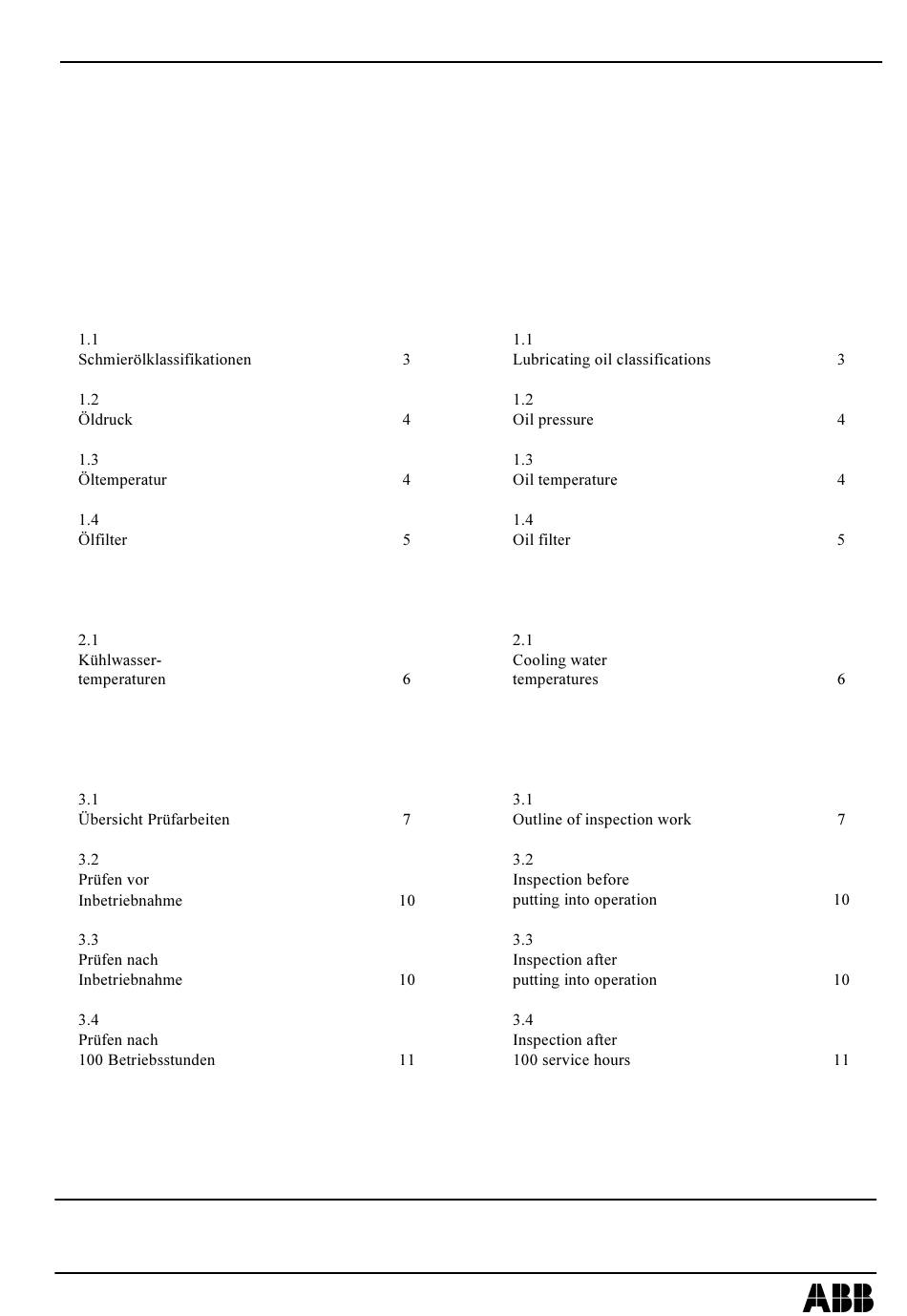 1.1
Schmierölklassifikationen 3

1.2
Öldruck 4

1.3
Öltemperatur 4

1.4
Ölfilter 5

2.1
Kühlwassertemperaturen 6

3.1
Übersicht Prüfarbeiten 7

3.2
Prüfen vor Inbetriebnahme 10

3.3
Prüfen nach Inbetriebnahme 10

3.4
Prüfen nach 100 Betriebsstunden 11

1.1
Lubricating oil classifications 3

1.2
Oil pressure 4

1.3
Oil temperature 4

1.4
Oil filter 5

2.1
Cooling water temperatures 6

3.1
Outline of inspection work 7

3.2
Inspection before putting into operation 10

3.3
Inspection after putting into operation 10

3.4
Inspection after 100 service hours 11

ABB